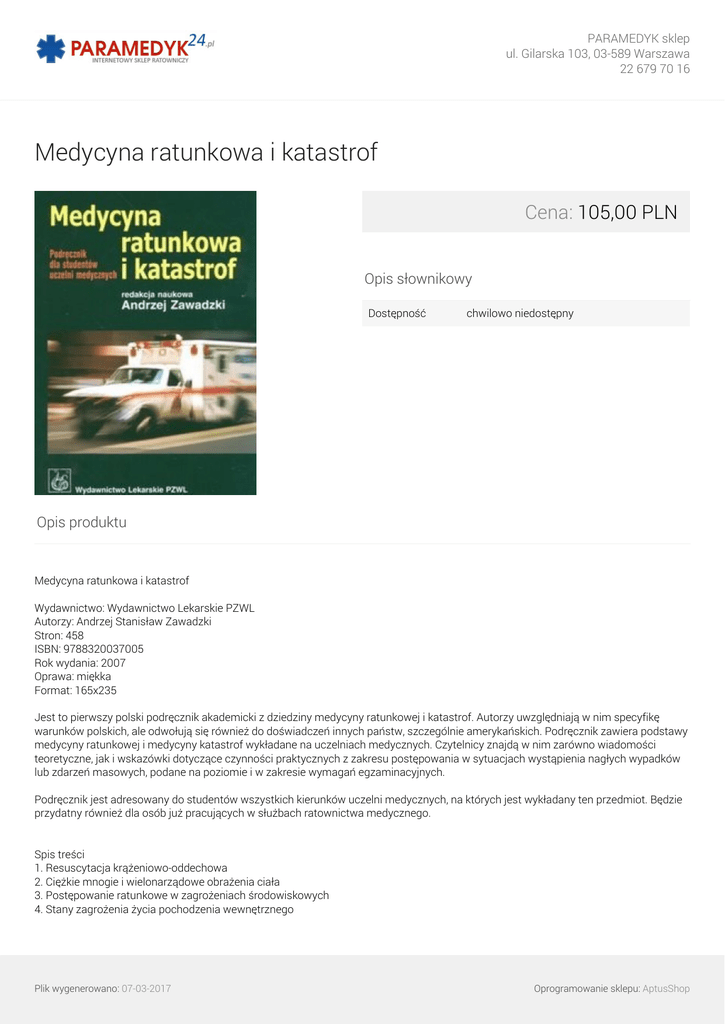 PARAMEDYK24.pl
INTERNETOWY SKLEP RATOWNICZY

PARAMEDYK sklep
ul. Gilarska 103, 03-589 Warszawa
22 679 70 16

Medycyna ratunkowa i katastrof

Medycyna ratunkowa i katastrof
Podręcznik dla studentów uczelni medycznych
redakcja naukowa
Andrzej Zawadzki
Wydawnictwo Lekarskie PZWL

Cena: 105,00 PLN

Opis słownikowy

Dostępność chwilowo niedostępny

Opis produktu

Medycyna ratunkowa i katastrof

Wydawnictwo: Wydawnictwo Lekarskie PZWL
Autorzy: Andrzej Stanisław Zawadzki
Stron: 458
ISBN: 9788320037005
Rok wydania: 2007
Oprawa: miękka
Format: 165x235

Jest to pierwszy polski podręcznik akademicki z dziedziny medycyny ratunkowej i katastrof. Autorzy uwzględniają w nim specyfikę warunków polskich, ale odwołują się również do doświadczeń innych państw, szczególnie amerykańskich. Podręcznik zawiera podstawy medycyny ratunkowej i medycyny katastrof wykładane na uczelniach medycznych. Czytelnicy znajdą w nim zarówno wiadomości teoretyczne, jak i wskazówki dotyczące czynności praktycznych z zakresu postępowania w sytuacjach wystąpienia nagłych wypadków lub zdarzeń masowych, podane na poziomie i w zakresie wymagań egzaminacyjnych.

Podręcznik jest adresowany do studentów wszystkich kierunków uczelni medycznych, na których jest wykładany ten przedmiot. Będzie przydatny również dla osób już pracujących w służbach ratownictwa medycznego.

Spis treści
1. Resuscytacja krążeniowo-oddechowa
2. Ciężkie mnogie i wielonarządowe obrażenia ciała
3. Postępowanie ratunkowe w zagrożeniach środowiskowych
4. Stany zagrożenia życia pochodzenia wewnętrznego

Plik wygenerowano: 07-03-2017

Oprogramowanie sklepu: AptusShop